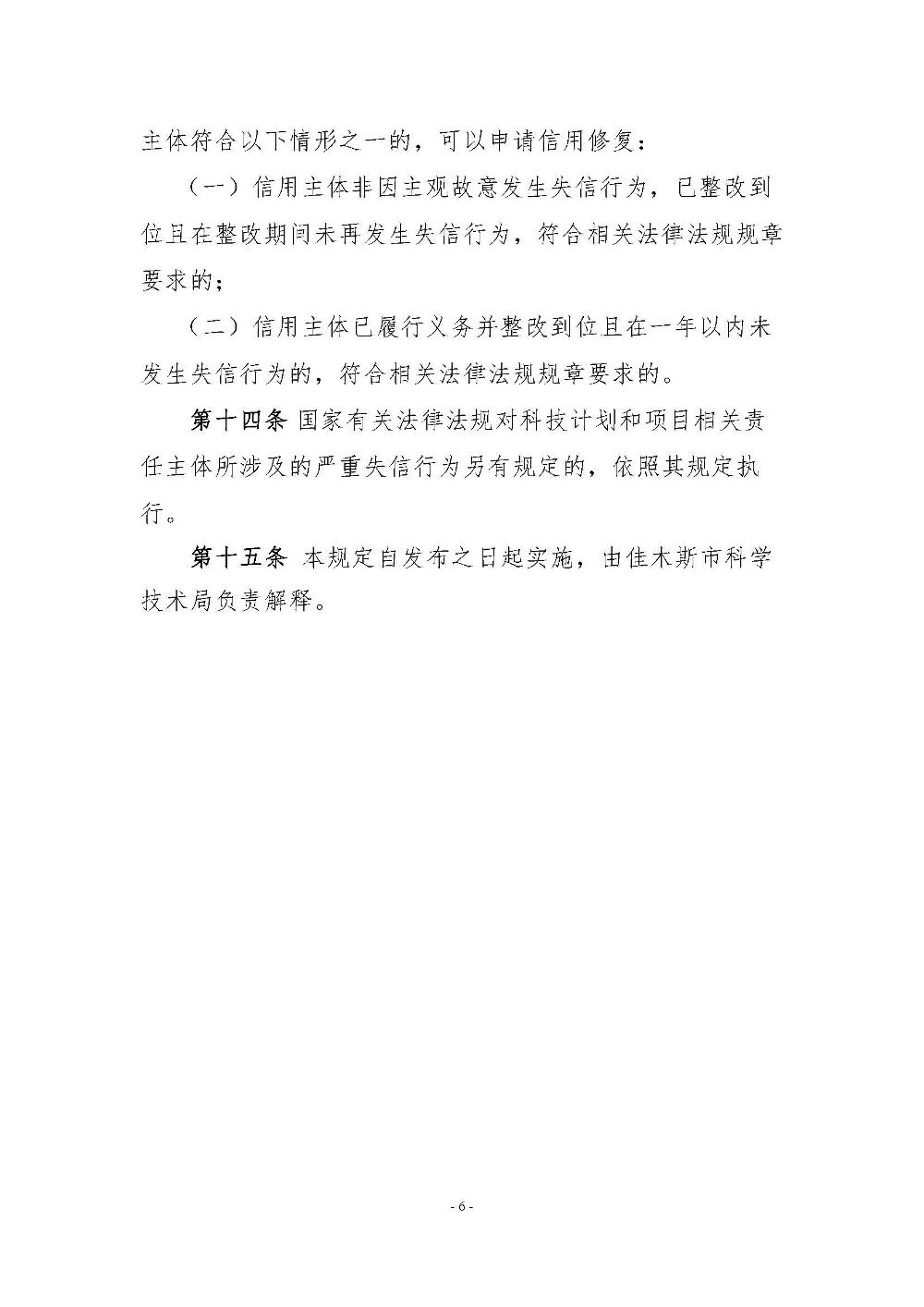 主体符合以下情形之一的，可以申请信用修复：

（一）信用主体非因主观故意发生失信行为，已整改到位且在整改期间未再发生失信行为，符合相关法律法规规章要求的；

（二）信用主体已履行义务并整改到位且在一年以内未发生失信行为的，符合相关法律法规规章要求的。

第十四条 国家有关法律法规对科技计划和项目相关责任主体所涉及的严重失信行为另有规定的，依照其规定执行。

第十五条 本规定自发布之日起实施，由佳木斯市科学技术局负责解释。

- 6 -